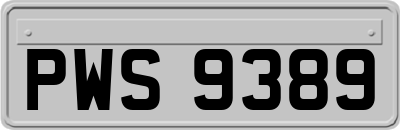 PWS 9389